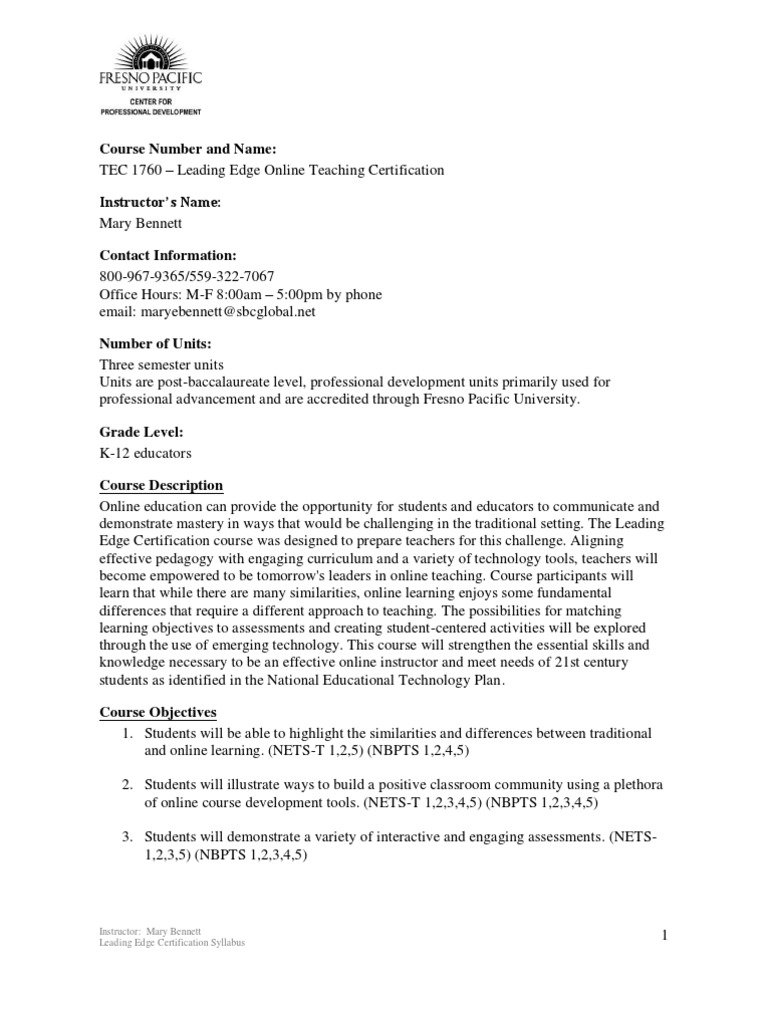 FRESNO PACIFIC
UNIVERSITY
CENTER FOR
PROFESSIONAL DEVELOPMENT

Course Number and Name:
TEC 1760 – Leading Edge Online Teaching Certification

Instructor's Name:
Mary Bennett

Contact Information:
800-967-9365/559-322-7067
Office Hours: M-F 8:00am – 5:00pm by phone
email: maryebennett@sbcglobal.net

Number of Units:
Three semester units
Units are post-baccalaureate level, professional development units primarily used for professional advancement and are accredited through Fresno Pacific University.

Grade Level:
K-12 educators

Course Description
Online education can provide the opportunity for students and educators to communicate and demonstrate mastery in ways that would be challenging in the traditional setting. The Leading Edge Certification course was designed to prepare teachers for this challenge. Aligning effective pedagogy with engaging curriculum and a variety of technology tools, teachers will become empowered to be tomorrow's leaders in online teaching. Course participants will learn that while there are many similarities, online learning enjoys some fundamental differences that require a different approach to teaching. The possibilities for matching learning objectives to assessments and creating student-centered activities will be explored through the use of emerging technology. This course will strengthen the essential skills and knowledge necessary to be an effective online instructor and meet needs of 21st century students as identified in the National Educational Technology Plan.

Course Objectives
1. Students will be able to highlight the similarities and differences between traditional and online learning. (NETS-T 1,2,5) (NBPTS 1,2,4,5)

2. Students will illustrate ways to build a positive classroom community using a plethora of online course development tools. (NETS-T 1,2,3,4,5) (NBPTS 1,2,3,4,5)

3. Students will demonstrate a variety of interactive and engaging assessments. (NETS-1,2,3,5) (NBPTS 1,2,3,4,5)

Instructor: Mary Bennett
Leading Edge Certification Syllabus

1